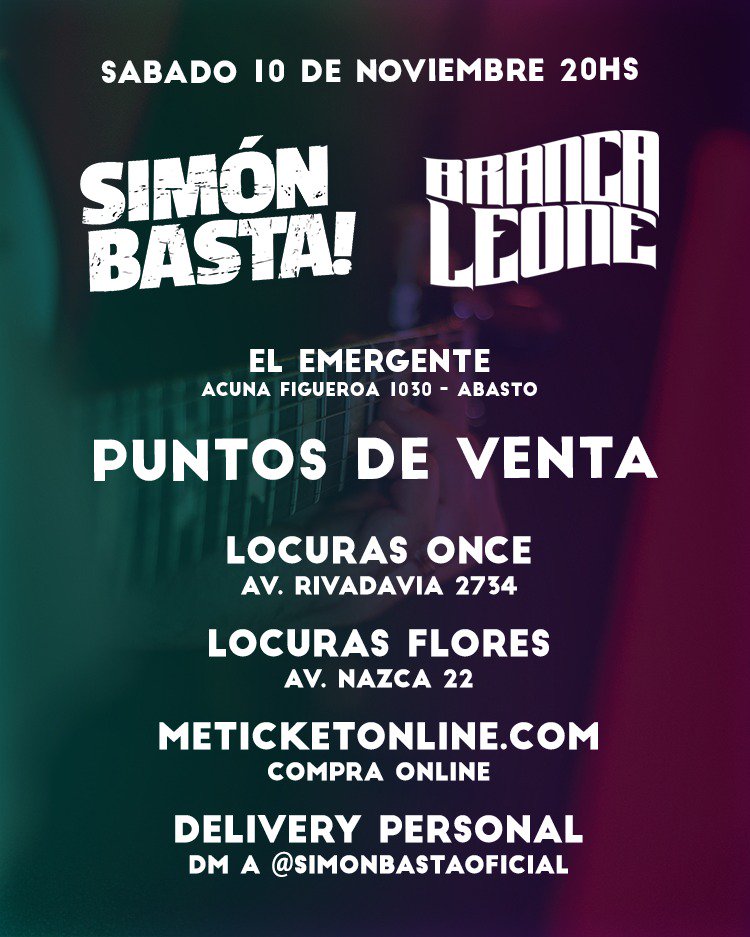 SABADO 10 DE NOVIEMBRE 20HS

SIMÓN BASTA!

BRANCA LEONE

EL EMERGENTE
ACUNA FIGUEROA 1030 - ABASTO

PUNTOS DE VENTA

LOCURAS ONCE
AV. RIVADAVIA 2734

LOCURAS FLORES
AV. NAZCA 22

METICKETONLINE.COM
COMPRA ONLINE

DELIVERY PERSONAL
DM A @SIMONBASTAOFICIAL